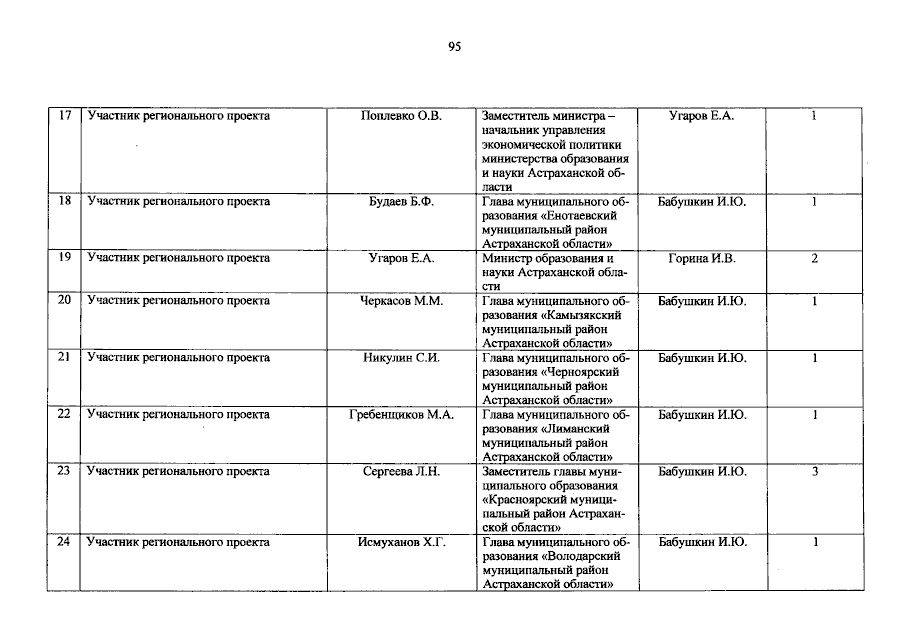 95

| 17 | Участник регионального проекта | Поплевко О.В. | Заместитель министра – начальник управления экономической политики министерства образования и науки Астраханской области | Угаров Е.А. | 1 |
|---|---|---|---|---|---|
| 18 | Участник регионального проекта | Будаев Б.Ф. | Глава муниципального образования «Енотаевский муниципальный район Астраханской области» | Бабушкин И.Ю. | 1 |
| 19 | Участник регионального проекта | Угаров Е.А. | Министр образования и науки Астраханской области | Горина И.В. | 2 |
| 20 | Участник регионального проекта | Черкасов М.М. | Глава муниципального образования «Камызякский муниципальный район Астраханской области» | Бабушкин И.Ю. | 1 |
| 21 | Участник регионального проекта | Никулин С.И. | Глава муниципального образования «Черноярский муниципальный район Астраханской области» | Бабушкин И.Ю. | 1 |
| 22 | Участник регионального проекта | Гребенщиков М.А. | Глава муниципального образования «Лиманский муниципальный район Астраханской области» | Бабушкин И.Ю. | 1 |
| 23 | Участник регионального проекта | Сергеева Л.Н. | Заместитель главы муниципального образования «Красноярский муниципальный район Астраханской области» | Бабушкин И.Ю. | 3 |
| 24 | Участник регионального проекта | Исмуханов Х.Г. | Глава муниципального образования «Володарский муниципальный район Астраханской области» | Бабушкин И.Ю. | 1 |